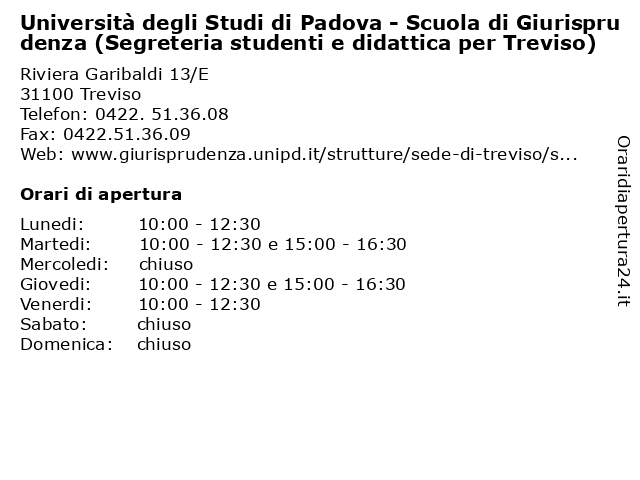 Università degli Studi di Padova - Scuola di Giurisprudenza (Segreteria studenti e didattica per Treviso)

Riviera Garibaldi 13/E
31100 Treviso
Telefon: 0422. 51.36.08
Fax: 0422.51.36.09
Web: www.giurisprudenza.unipd.it/strutture/sede-di-treviso/s...

Orari di apertura

| | |
|---|---|
| Lunedi: | 10:00 - 12:30 |
| Martedi: | 10:00 - 12:30 e 15:00 - 16:30 |
| Mercoledi: | chiuso |
| Giovedi: | 10:00 - 12:30 e 15:00 - 16:30 |
| Venerdi: | 10:00 - 12:30 |
| Sabato: | chiuso |
| Domenica: | chiuso |

Oraridiapertura24.it